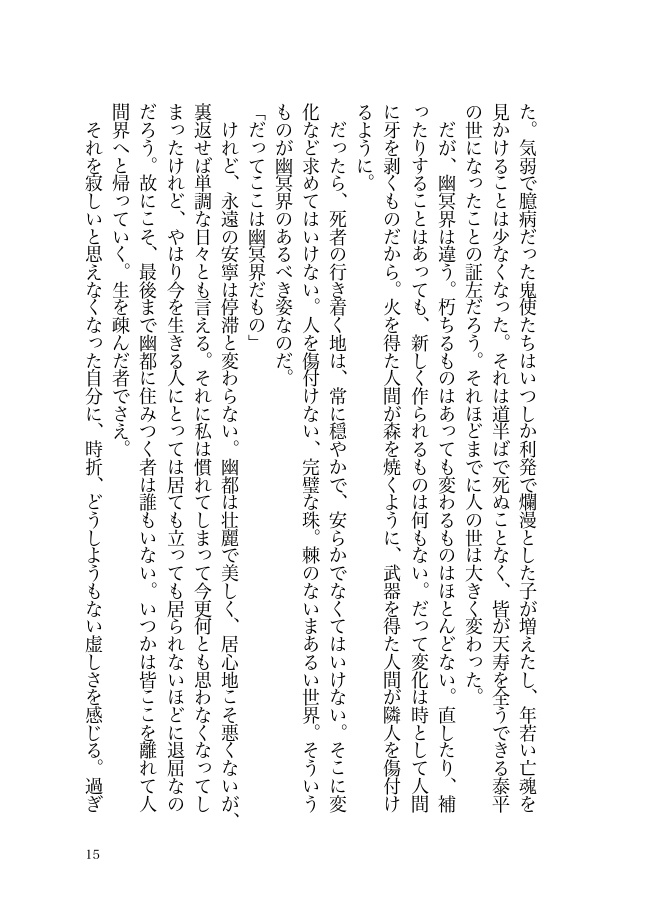 た。気弱で臆病だった鬼使たちはいつしか利発で爛漫とした子が増えたし、年若い亡魂を見かけることは少なくなった。それは道半ばで死ぬことなく、皆が天寿を全うできる泰平の世になったことの証左だろう。それほどまでに人の世は大きく変わった。

だが、幽冥界は違う。朽ちるものはあっても変わるものはほとんどない。直したり、補ったりすることはあっても、新しく作られるものは何もない。だって変化は時として人間に牙を剥くものだから。火を得た人間が森を焼くように、武器を得た人間が隣人を傷付けるように。

だったら、死者の行き着く地は、常に穏やかで、安らかでなくてはいけない。そこに変化など求めてはいけない。人を傷付けない、完璧な珠。棘のないまあるい世界。そういうものが幽冥界のあるべき姿なのだ。

「だってここは幽冥界だもの」

けれど、永遠の安寧は停滞と変わらない。幽都は壮麗で美しく、居心地こそ悪くないが、裏返せば単調な日々とも言える。それに私は慣れてしまって今更何とも思わなくなってしまったけれど、やはり今を生きる人にとっては居ても立っても居られないほどに退屈なのだろう。故にこそ、最後まで幽都に住みつく者は誰もいない。いつかは皆ここを離れて人間界へと帰っていく。生を疎んだ者でさえ。

それを寂しいと思えなくなった自分に、時折、どうしようもない虚しさを感じる。過ぎ

15